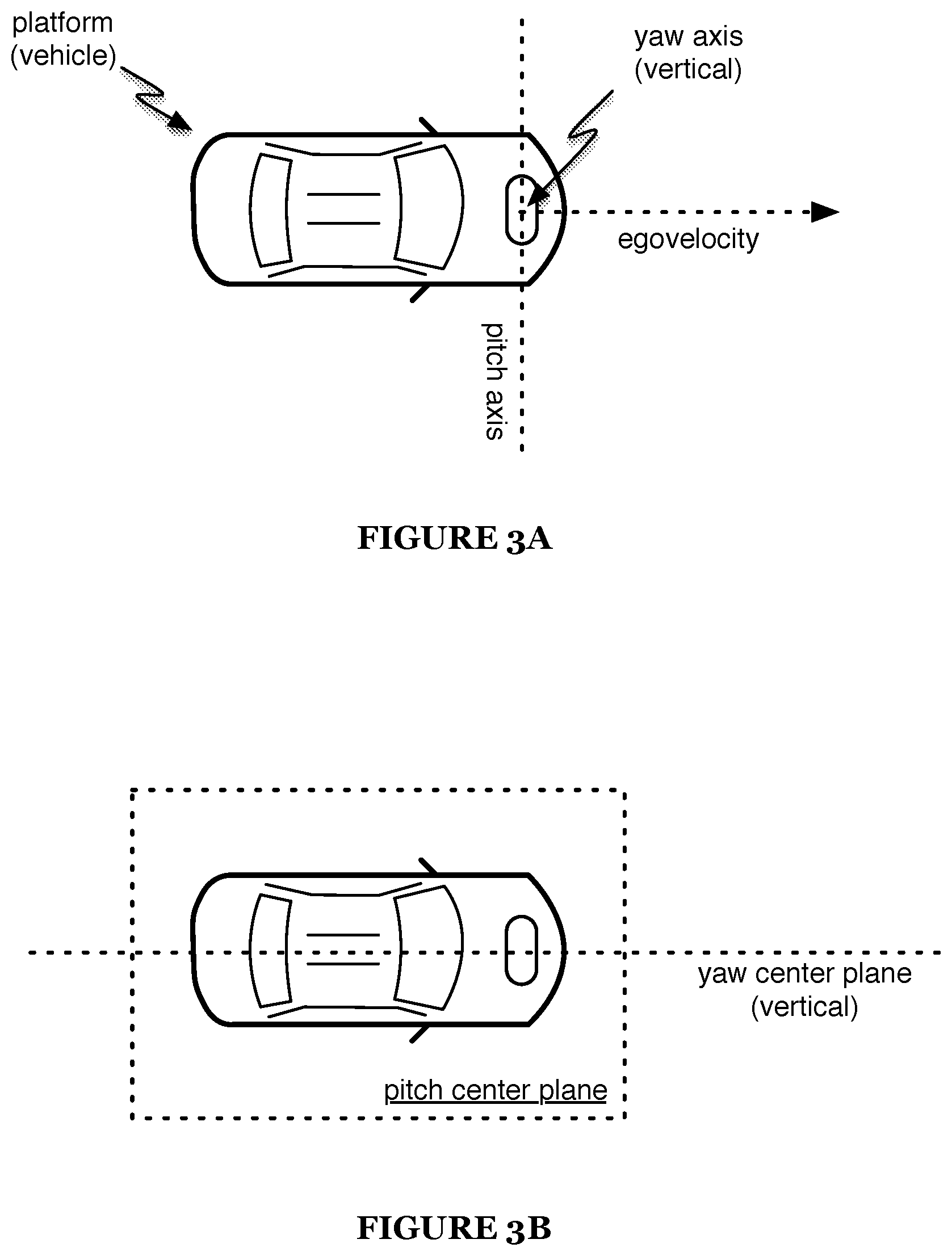 platform (vehicle)

yaw axis (vertical)

egovelocity

pitch axis

FIGURE 3A

yaw center plane (vertical)

pitch center plane

FIGURE 3B